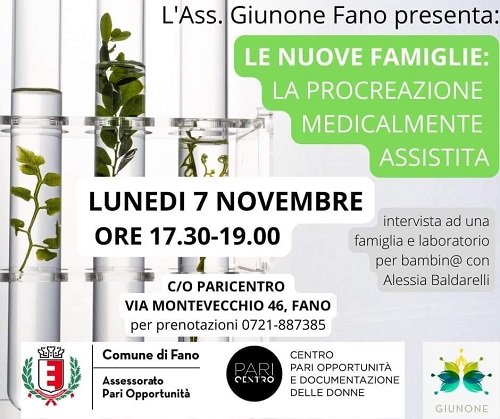 L'Ass. Giunone Fano presenta:

LE NUOVE FAMIGLIE:
LA PROCREAZIONE MEDICALMENTE ASSISTITA

LUNEDI 7 NOVEMBRE
ORE 17.30-19.00

intervista ad una famiglia e laboratorio per bambin@ con Alessia Baldarelli

C/O PARICENTRO
VIA MONTEVECCHIO 46, FANO
per prenotazioni 0721-887385

Comune di Fano
Assessorato Pari Opportunità

PARI CENTRO

CENTRO PARI OPPORTUNITÀ E DOCUMENTAZIONE DELLE DONNE

GIUNONE